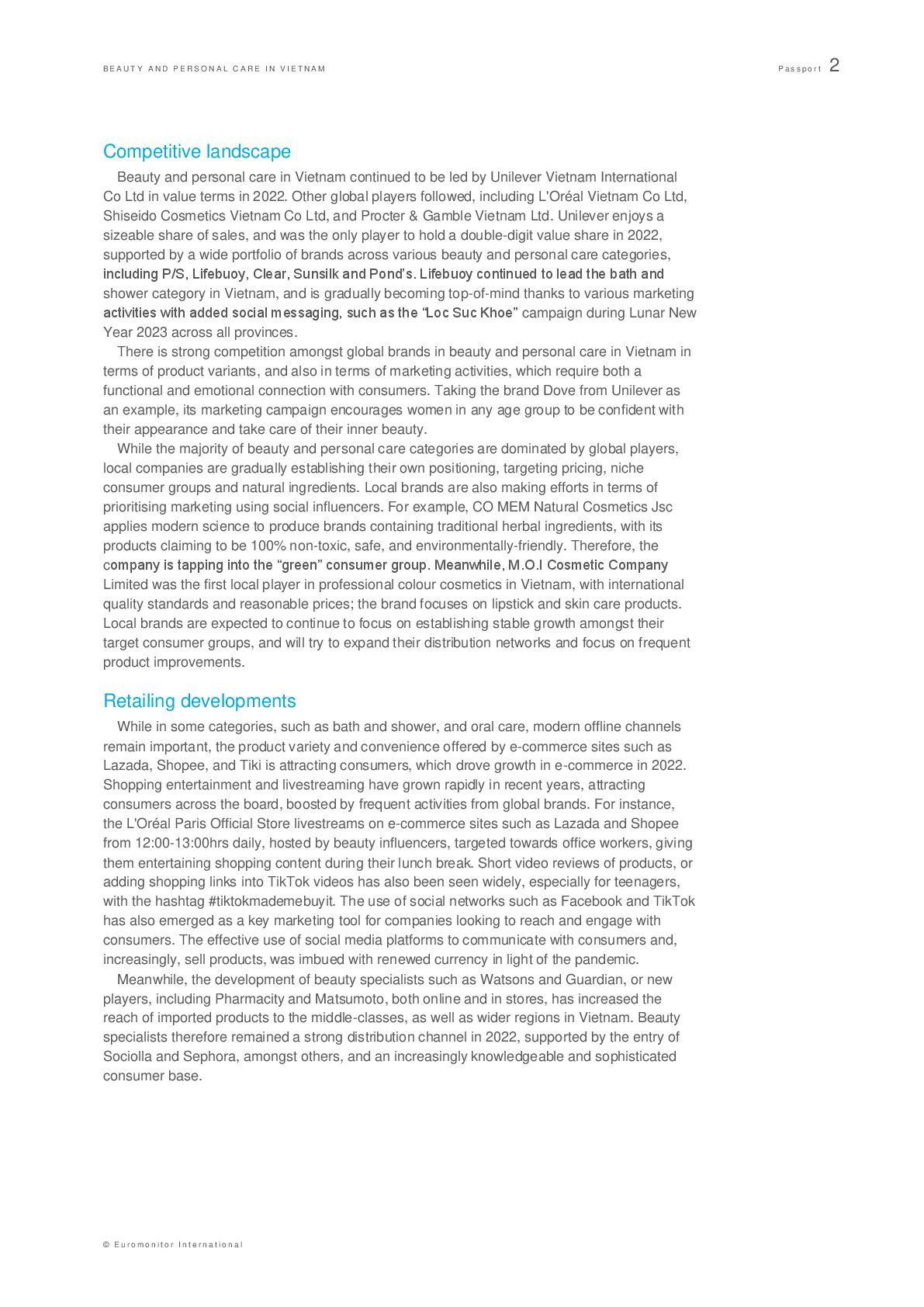 BEAUTY AND PERSONAL CARE IN VIETNAM

Passport 2

Competitive landscape

Beauty and personal care in Vietnam continued to be led by Unilever Vietnam International Co Ltd in value terms in 2022. Other global players followed, including L'Oréal Vietnam Co Ltd, Shiseido Cosmetics Vietnam Co Ltd, and Procter & Gamble Vietnam Ltd. Unilever enjoys a sizeable share of sales, and was the only player to hold a double-digit value share in 2022, supported by a wide portfolio of brands across various beauty and personal care categories, including P/S, Lifebuoy, Clear, Sunsilk and Pond's. Lifebuoy continued to lead the bath and shower category in Vietnam, and is gradually becoming top-of-mind thanks to various marketing activities with added social messaging, such as the "Loc Suc Khoe" campaign during Lunar New Year 2023 across all provinces.

There is strong competition amongst global brands in beauty and personal care in Vietnam in terms of product variants, and also in terms of marketing activities, which require both a functional and emotional connection with consumers. Taking the brand Dove from Unilever as an example, its marketing campaign encourages women in any age group to be confident with their appearance and take care of their inner beauty.

While the majority of beauty and personal care categories are dominated by global players, local companies are gradually establishing their own positioning, targeting pricing, niche consumer groups and natural ingredients. Local brands are also making efforts in terms of prioritising marketing using social influencers. For example, CO MEM Natural Cosmetics Jsc applies modern science to produce brands containing traditional herbal ingredients, with its products claiming to be 100% non-toxic, safe, and environmentally-friendly. Therefore, the company is tapping into the "green" consumer group. Meanwhile, M.O.I Cosmetic Company Limited was the first local player in professional colour cosmetics in Vietnam, with international quality standards and reasonable prices; the brand focuses on lipstick and skin care products. Local brands are expected to continue to focus on establishing stable growth amongst their target consumer groups, and will try to expand their distribution networks and focus on frequent product improvements.

Retailing developments

While in some categories, such as bath and shower, and oral care, modern offline channels remain important, the product variety and convenience offered by e-commerce sites such as Lazada, Shopee, and Tiki is attracting consumers, which drove growth in e-commerce in 2022. Shopping entertainment and livestreaming have grown rapidly in recent years, attracting consumers across the board, boosted by frequent activities from global brands. For instance, the L'Oréal Paris Official Store livestreams on e-commerce sites such as Lazada and Shopee from 12:00-13:00hrs daily, hosted by beauty influencers, targeted towards office workers, giving them entertaining shopping content during their lunch break. Short video reviews of products, or adding shopping links into TikTok videos has also been seen widely, especially for teenagers, with the hashtag #tiktokmademebuyit. The use of social networks such as Facebook and TikTok has also emerged as a key marketing tool for companies looking to reach and engage with consumers. The effective use of social media platforms to communicate with consumers and, increasingly, sell products, was imbued with renewed currency in light of the pandemic.

Meanwhile, the development of beauty specialists such as Watsons and Guardian, or new players, including Pharmacity and Matsumoto, both online and in stores, has increased the reach of imported products to the middle-classes, as well as wider regions in Vietnam. Beauty specialists therefore remained a strong distribution channel in 2022, supported by the entry of Sociolla and Sephora, amongst others, and an increasingly knowledgeable and sophisticated consumer base.

© Euromonitor International